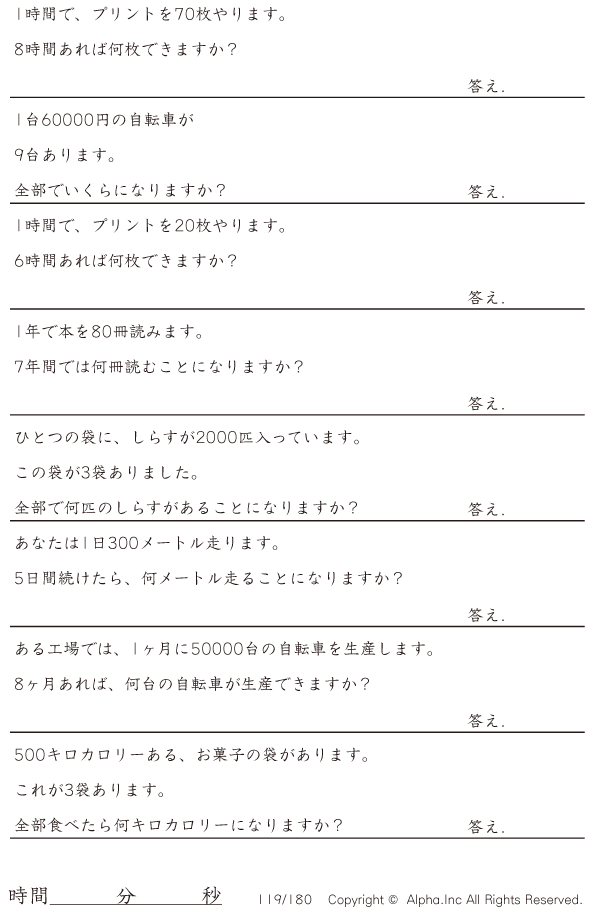 1時間で、プリントを70枚やります。

8時間あれば何枚できますか?

答え.

1台60000円の自転車が

9台あります。

全部でいくらになりますか?

答え.

1時間で、プリントを20枚やります。

6時間あれば何枚できますか?

答え.

1年で本を80冊読みます。

7年間では何冊読むことになりますか?

答え.

ひとつの袋に、しらすが2000匹入っています。

この袋が3袋ありました。

全部で何匹のしらすがあることになりますか?

答え.

あなたは1日300メートル走ります。

5日間続けたら、何メートル走ることになりますか?

答え.

ある工場では、1ヶ月に50000台の自転車を生産します。

8ヶ月あれば、何台の自転車が生産できますか?

答え.

500キロカロリーある、お菓子の袋があります。

これが3袋あります。

全部食べたら何キロカロリーになりますか?

答え.

時間____分____秒 119/180 Copyright © Alpha.Inc All Rights Reserved.